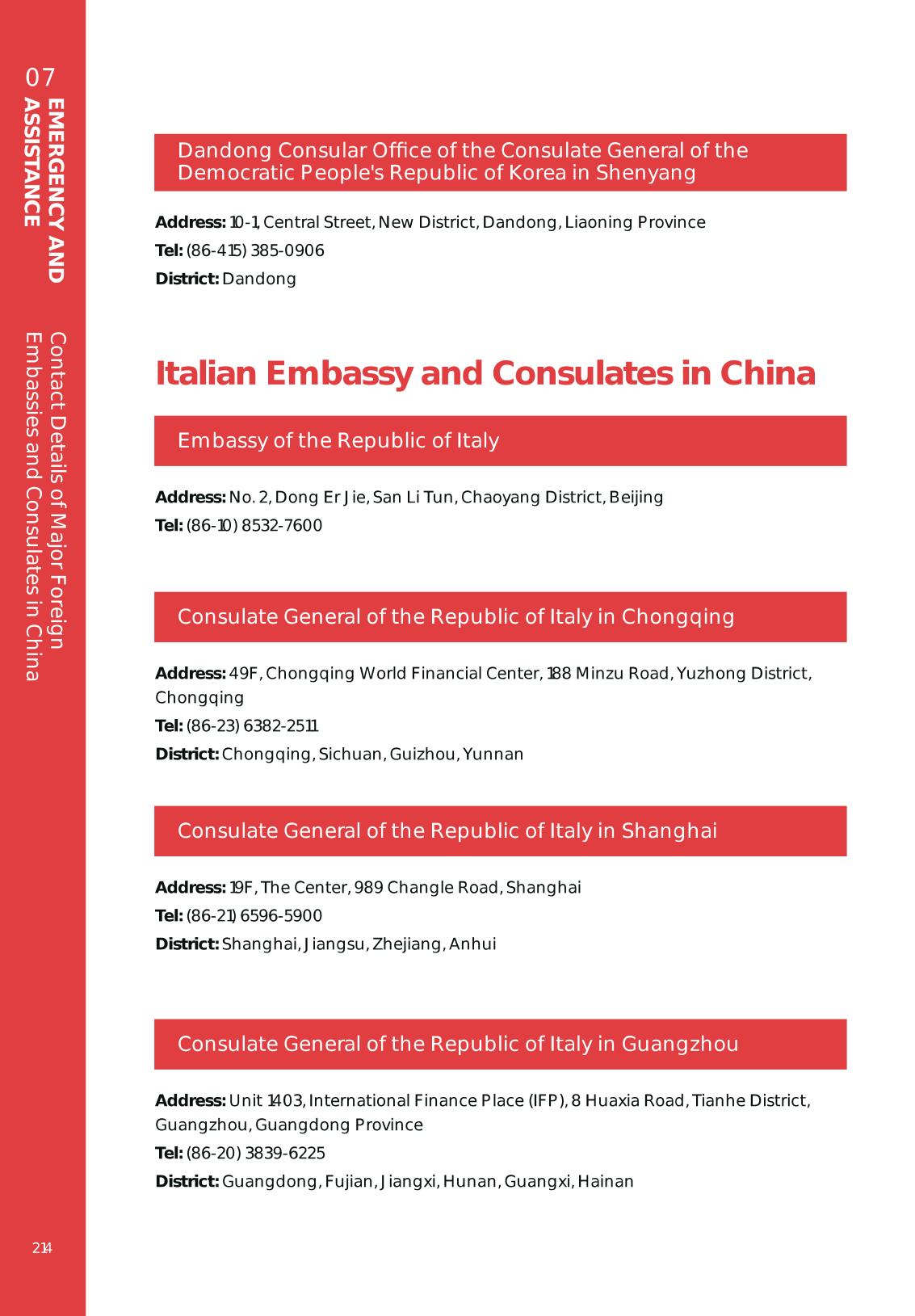 07
EMERGENCY AND ASSISTANCE

Contact Details of Major Foreign Embassies and Consulates in China

Dandong Consular Office of the Consulate General of the Democratic People's Republic of Korea in Shenyang

Address: 10-1, Central Street, New District, Dandong, Liaoning Province
Tel: (86-415) 385-0906
District: Dandong

Italian Embassy and Consulates in China

Embassy of the Republic of Italy

Address: No. 2, Dong Er Jie, San Li Tun, Chaoyang District, Beijing
Tel: (86-10) 8532-7600

Consulate General of the Republic of Italy in Chongqing

Address: 49F, Chongqing World Financial Center, 188 Minzu Road, Yuzhong District, Chongqing
Tel: (86-23) 6382-2511
District: Chongqing, Sichuan, Guizhou, Yunnan

Consulate General of the Republic of Italy in Shanghai

Address: 19F, The Center, 989 Changle Road, Shanghai
Tel: (86-21) 6596-5900
District: Shanghai, Jiangsu, Zhejiang, Anhui

Consulate General of the Republic of Italy in Guangzhou

Address: Unit 1403, International Finance Place (IFP), 8 Huaxia Road, Tianhe District, Guangzhou, Guangdong Province
Tel: (86-20) 3839-6225
District: Guangdong, Fujian, Jiangxi, Hunan, Guangxi, Hainan

214